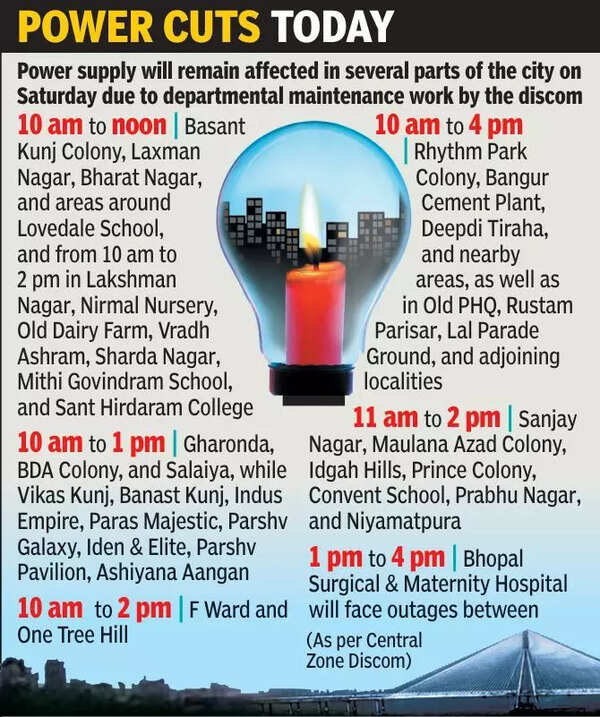 POWER CUTS TODAY

Power supply will remain affected in several parts of the city on Saturday due to departmental maintenance work by the discom

10 am to noon | Basant Kunj Colony, Laxman Nagar, Bharat Nagar, and areas around Lovedale School, and from 10 am to 2 pm in Lakshman Nagar, Nirmal Nursery, Old Dairy Farm, Vradh Ashram, Sharda Nagar, Mithi Govindram School, and Sant Hirdaram College

10 am to 1 pm | Gharonda, BDA Colony, and Salaiya, while Vikas Kunj, Banast Kunj, Indus Empire, Paras Majestic, Parshv Galaxy, Iden & Elite, Parshv Pavilion, Ashiyana Aangan

10 am to 2 pm | F Ward and One Tree Hill

10 am to 4 pm | Rhythm Park Colony, Bangur Cement Plant, Deepdi Tiraha, and nearby areas, as well as in Old PHQ, Rustam Parisar, Lal Parade Ground, and adjoining localities

11 am to 2 pm | Sanjay Nagar, Maulana Azad Colony, Idgah Hills, Prince Colony, Convent School, Prabhu Nagar, and Niyamatpura

1 pm to 4 pm | Bhopal Surgical & Maternity Hospital will face outages between

(As per Central Zone Discom)